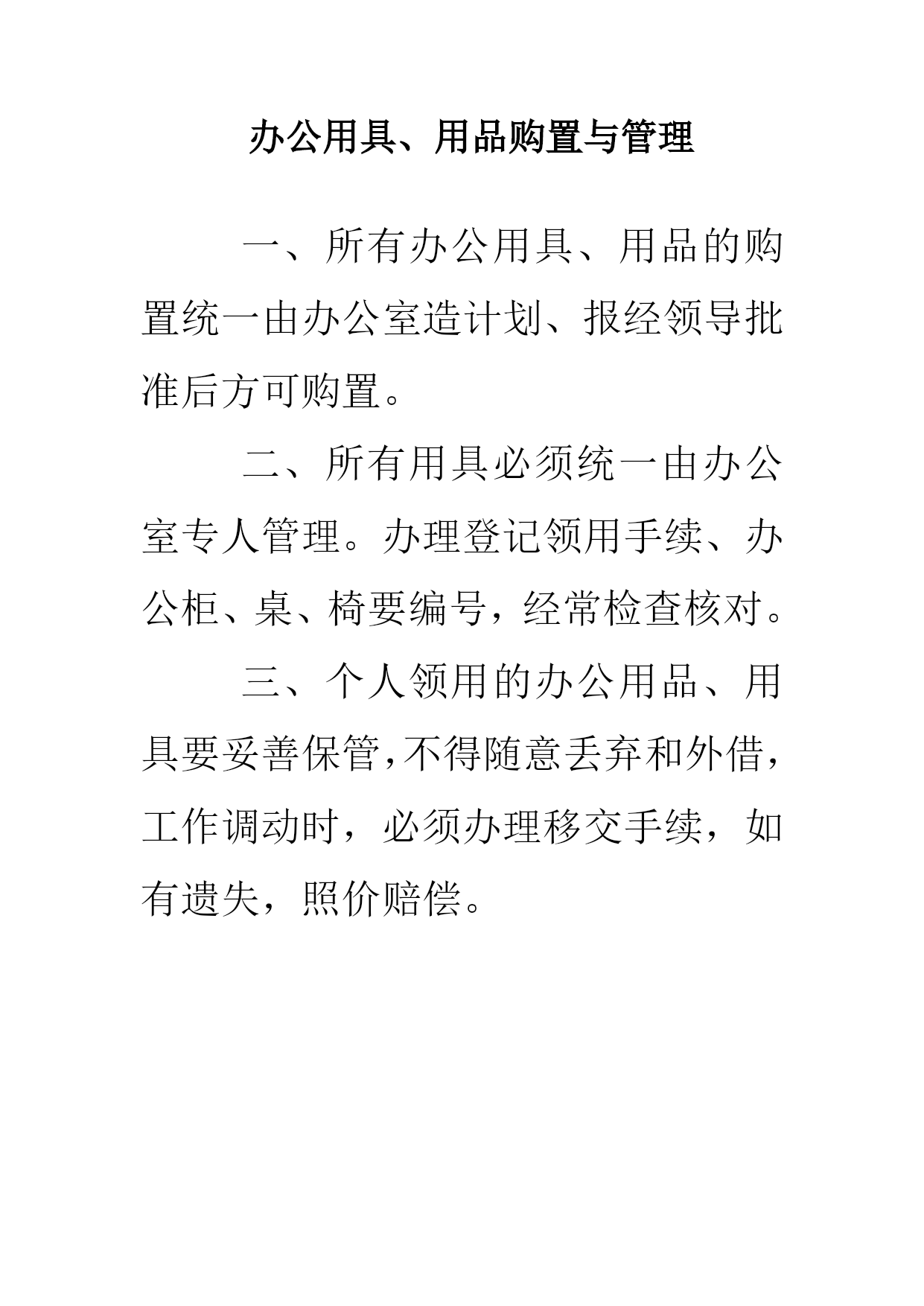 办公用具、用品购置与管理

一、所有办公用具、用品的购置统一由办公室造计划、报经领导批准后方可购置。

二、所有用具必须统一由办公室专人管理。办理登记领用手续、办公柜、桌、椅要编号，经常检查核对。

三、个人领用的办公用品、用具要妥善保管,不得随意丢弃和外借，工作调动时，必须办理移交手续，如有遗失，照价赔偿。